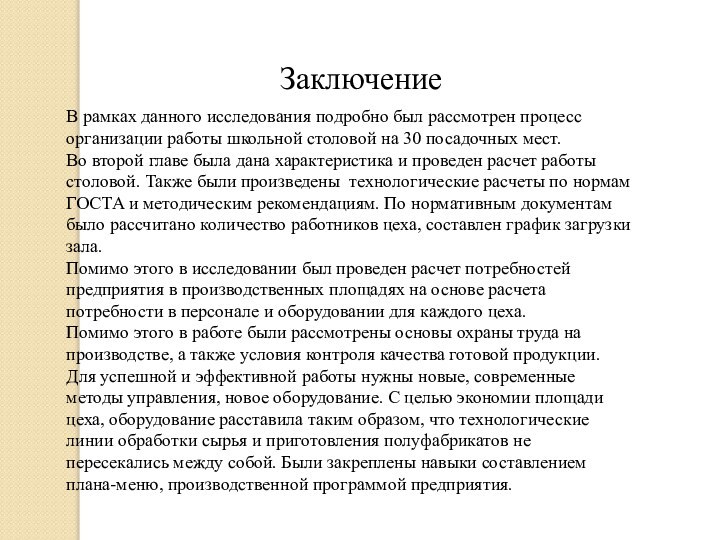 Заключение

В рамках данного исследования подробно был рассмотрен процесс организации работы школьной столовой на 30 посадочных мест.
Во второй главе была дана характеристика и проведен расчет работы столовой. Также были произведены технологические расчеты по нормам ГОСТА и методическим рекомендациям. По нормативным документам было рассчитано количество работников цеха, составлен график загрузки зала.
Помимо этого в исследовании был проведен расчет потребностей предприятия в производственных площадях на основе расчета потребности в персонале и оборудовании для каждого цеха.
Помимо этого в работе были рассмотрены основы охраны труда на производстве, а также условия контроля качества готовой продукции.
Для успешной и эффективной работы нужны новые, современные методы управления, новое оборудование. С целью экономии площади цеха, оборудование расставила таким образом, что технологические линии обработки сырья и приготовления полуфабрикатов не пересекались между собой. Были закреплены навыки составлением плана-меню, производственной программой предприятия.